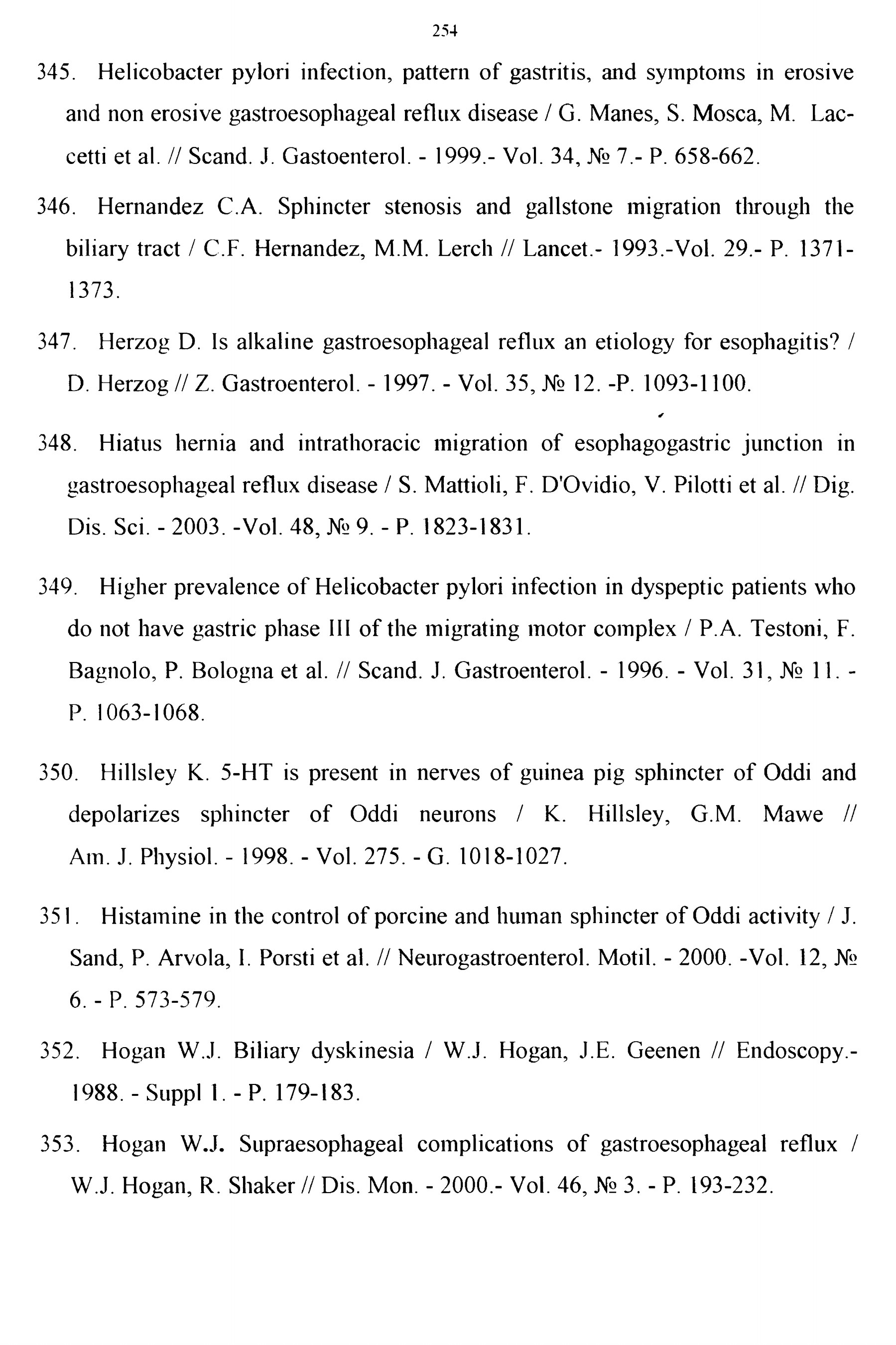 254

345. Helicobacter pylori infection, pattern of gastritis, and symptoms in erosive and non erosive gastroesophageal reflux disease / G. Manes, S. Mosca, M. Laccetti et al. // Scand. J. Gastoenterol. - 1999.- Vol. 34, № 7.- P. 658-662.

346. Hernandez C.A. Sphincter stenosis and gallstone migration through the biliary tract / C.F. Hernandez, M.M. Lerch // Lancet.- 1993.-Vol. 29.- P. 1371-1373.

347. Herzog D. Is alkaline gastroesophageal reflux an etiology for esophagitis? / D. Herzog // Z. Gastroenterol. - 1997. - Vol. 35, № 12. -P. 1093-1100.

348. Hiatus hernia and intrathoracic migration of esophagogastric junction in gastroesophageal reflux disease / S. Mattioli, F. D'Ovidio, V. Pilotti et al. // Dig. Dis. Sci. - 2003. -Vol. 48, № 9. - P. 1823-1831.

349. Higher prevalence of Helicobacter pylori infection in dyspeptic patients who do not have gastric phase III of the migrating motor complex / P.A. Testoni, F. Bagnolo, P. Bologna et al. // Scand. J. Gastroenterol. - 1996. - Vol. 31, № 11. - P. 1063-1068.

350. Hillsley K. 5-HT is present in nerves of guinea pig sphincter of Oddi and depolarizes sphincter of Oddi neurons / K. Hillsley, G.M. Mawe // Am. J. Physiol. - 1998. - Vol. 275. - G. 1018-1027.

351. Histamine in the control of porcine and human sphincter of Oddi activity / J. Sand, P. Arvola, I. Porsti et al. // Neurogastroenterol. Motil. - 2000. -Vol. 12, № 6. - P. 573-579.

352. Hogan W.J. Biliary dyskinesia / W.J. Hogan, J.E. Geenen // Endoscopy.- 1988. - Suppl 1. - P. 179-183.

353. Hogan W.J. Supraesophageal complications of gastroesophageal reflux / W.J. Hogan, R. Shaker // Dis. Mon. - 2000.- Vol. 46, № 3. - P. 193-232.